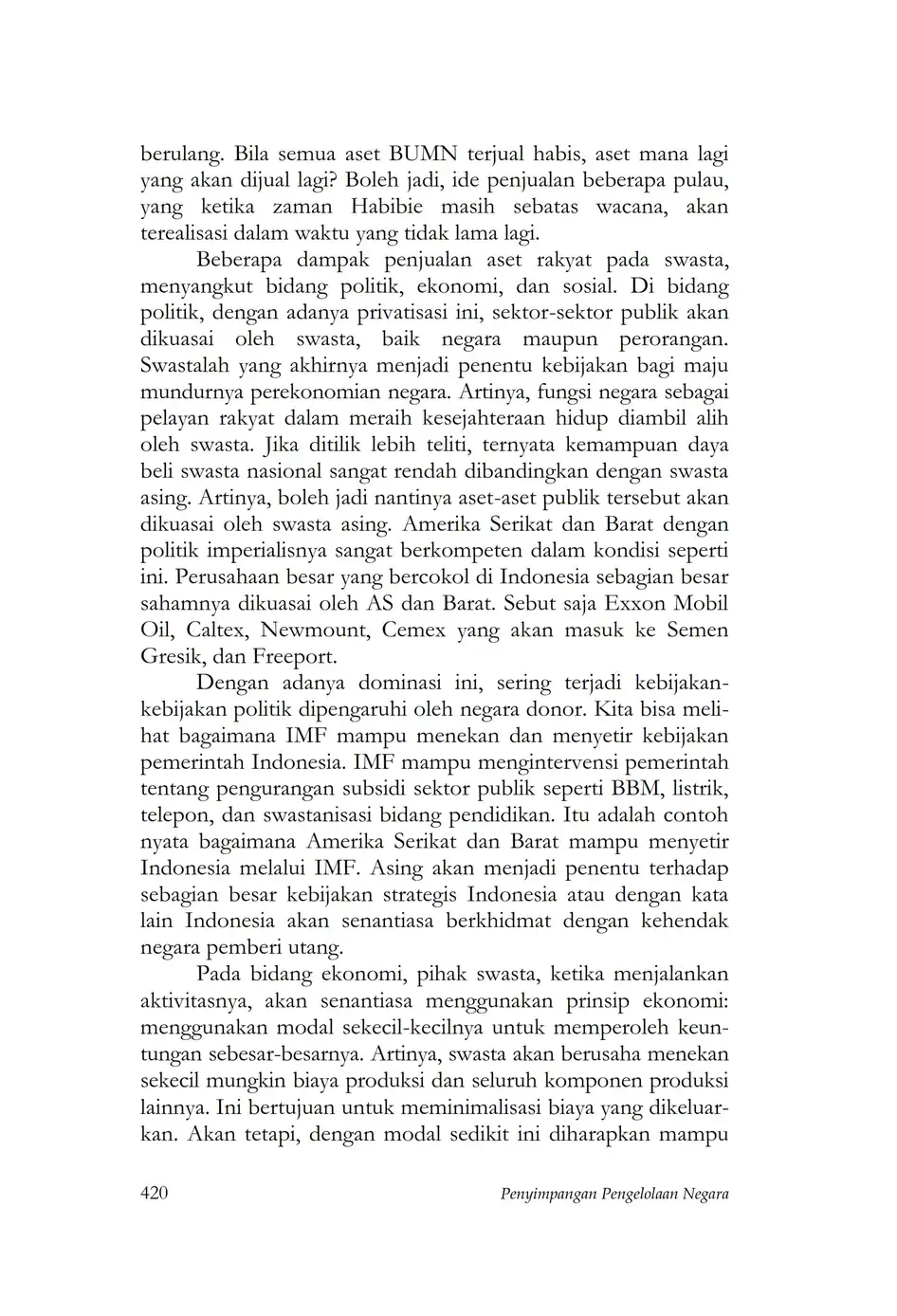 berulang. Bila semua aset BUMN terjual habis, aset mana lagi yang akan dijual lagi? Boleh jadi, ide penjualan beberapa pulau, yang ketika zaman Habibie masih sebatas wacana, akan terealisasi dalam waktu yang tidak lama lagi.

Beberapa dampak penjualan aset rakyat pada swasta, menyangkut bidang politik, ekonomi, dan sosial. Di bidang politik, dengan adanya privatisasi ini, sektor-sektor publik akan dikuasai oleh swasta, baik negara maupun perorangan. Swastalah yang akhirnya menjadi penentu kebijakan bagi maju mundurnya perekonomian negara. Artinya, fungsi negara sebagai pelayan rakyat dalam meraih kesejahteraan hidup diambil alih oleh swasta. Jika ditilik lebih teliti, ternyata kemampuan daya beli swasta nasional sangat rendah dibandingkan dengan swasta asing. Artinya, boleh jadi nantinya aset-aset publik tersebut akan dikuasai oleh swasta asing. Amerika Serikat dan Barat dengan politik imperialisnya sangat berkompeten dalam kondisi seperti ini. Perusahaan besar yang bercokol di Indonesia sebagian besar sahamnya dikuasai oleh AS dan Barat. Sebut saja Exxon Mobil Oil, Caltex, Newmount, Cemex yang akan masuk ke Semen Gresik, dan Freeport.

Dengan adanya dominasi ini, sering terjadi kebijakan-kebijakan politik dipengaruhi oleh negara donor. Kita bisa melihat bagaimana IMF mampu menekan dan menyetir kebijakan pemerintah Indonesia. IMF mampu mengintervensi pemerintah tentang pengurangan subsidi sektor publik seperti BBM, listrik, telepon, dan swastanisasi bidang pendidikan. Itu adalah contoh nyata bagaimana Amerika Serikat dan Barat mampu menyetir Indonesia melalui IMF. Asing akan menjadi penentu terhadap sebagian besar kebijakan strategis Indonesia atau dengan kata lain Indonesia akan senantiasa berkhidmat dengan kehendak negara pemberi utang.

Pada bidang ekonomi, pihak swasta, ketika menjalankan aktivitasnya, akan senantiasa menggunakan prinsip ekonomi: menggunakan modal sekecil-kecilnya untuk memperoleh keuntungan sebesar-besarnya. Artinya, swasta akan berusaha menekan sekecil mungkin biaya produksi dan seluruh komponen produksi lainnya. Ini bertujuan untuk meminimalisasi biaya yang dikeluarkan. Akan tetapi, dengan modal sedikit ini diharapkan mampu

420 Penyimpangan Pengelolaan Negara